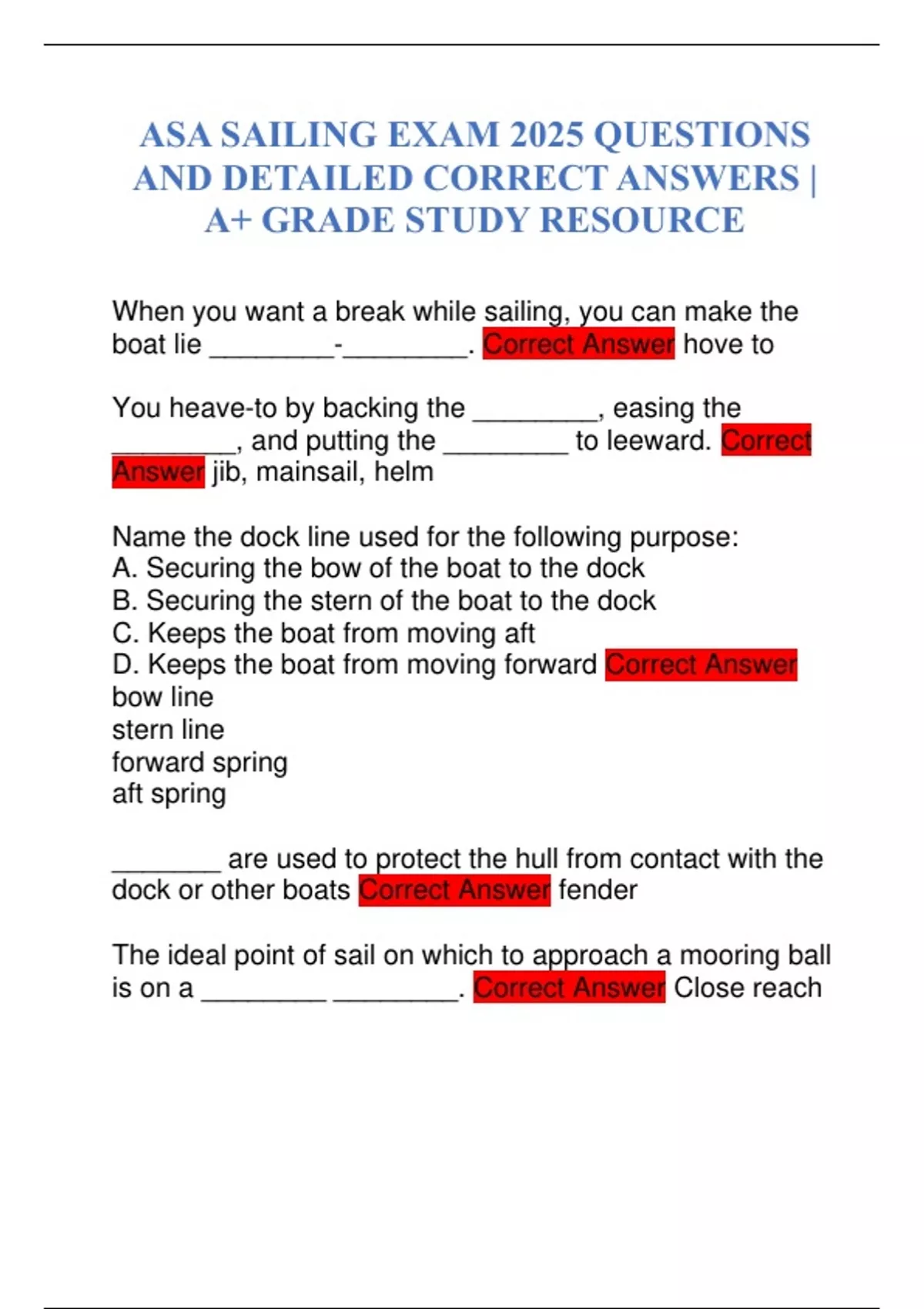 ASA SAILING EXAM 2025 QUESTIONS AND DETAILED CORRECT ANSWERS | A+ GRADE STUDY RESOURCE

When you want a break while sailing, you can make the boat lie ________-________. Correct Answer hove to

You heave-to by backing the ________, easing the ________, and putting the ________ to leeward. Correct Answer jib, mainsail, helm

Name the dock line used for the following purpose:
A. Securing the bow of the boat to the dock
B. Securing the stern of the boat to the dock
C. Keeps the boat from moving aft
D. Keeps the boat from moving forward Correct Answer bow line
stern line
forward spring
aft spring

_______ are used to protect the hull from contact with the dock or other boats Correct Answer fender

The ideal point of sail on which to approach a mooring ball is on a ________ ________. Correct Answer Close reach